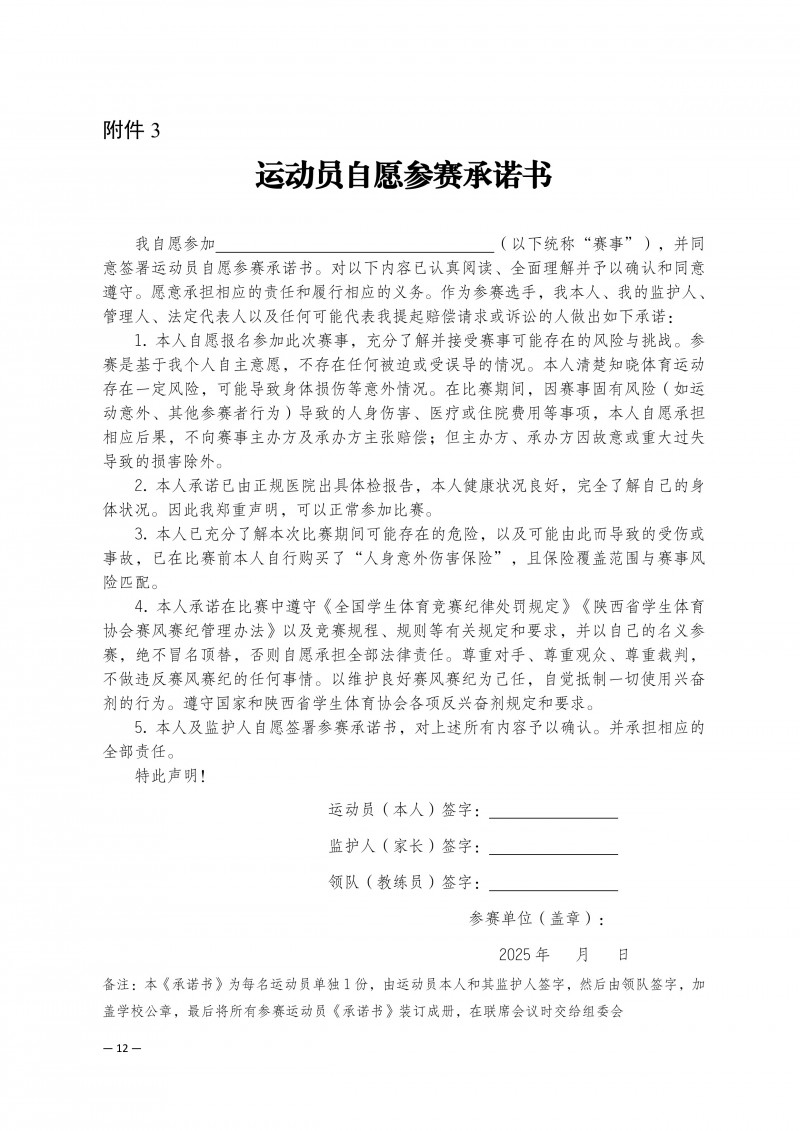 附件 3

运动员自愿参赛承诺书

我自愿参加________________________________（以下统称“赛事”），并同意签署运动员自愿参赛承诺书。对以下内容已认真阅读、全面理解并予以确认和同意遵守。愿意承担相应的责任和履行相应的义务。作为参赛选手，我本人、我的监护人、管理人、法定代表人以及任何可能代表我提起赔偿请求或诉讼的人做出如下承诺：

1. 本人自愿报名参加此次赛事，充分了解并接受赛事可能存在的风险与挑战。参赛是基于我个人自主意愿，不存在任何被迫或受误导的情况。本人清楚知晓体育运动存在一定风险，可能导致身体损伤等意外情况。在比赛期间，因赛事固有风险（如运动意外、其他参赛者行为）导致的人身伤害、医疗或住院费用等事项，本人自愿承担相应后果，不向赛事主办方及承办方主张赔偿；但主办方、承办方因故意或重大过失导致的损害除外。

2. 本人承诺已由正规医院出具体检报告，本人健康状况良好，完全了解自己的身体状况。因此我郑重声明，可以正常参加比赛。

3. 本人已充分了解本次比赛期间可能存在的危险，以及可能由此而导致的受伤或事故，已在比赛前本人自行购买了“人身意外伤害保险”，且保险覆盖范围与赛事风险匹配。

4. 本人承诺在比赛中遵守《全国学生体育竞赛纪律处罚规定》《陕西省学生体育协会赛风赛纪管理办法》以及竞赛规程、规则等有关规定和要求，并以自己的名义参赛，绝不冒名顶替，否则自愿承担全部法律责任。尊重对手、尊重观众、尊重裁判，不做违反赛风赛纪的任何事情。以维护良好赛风赛纪为己任，自觉抵制一切使用兴奋剂的行为。遵守国家和陕西省学生体育协会各项反兴奋剂规定和要求。

5. 本人及监护人自愿签署参赛承诺书，对上述所有内容予以确认。并承担相应的全部责任。

特此声明！

运动员（本人）签字：________________

监护人（家长）签字：________________

领队（教练员）签字：________________

参赛单位（盖章）：

2025 年　　月　　日

备注：本《承诺书》为每名运动员单独 1 份，由运动员本人和其监护人签字，然后由领队签字，加盖学校公章，最后将所有参赛运动员《承诺书》装订成册，在联席会议时交给组委会

— 12 —